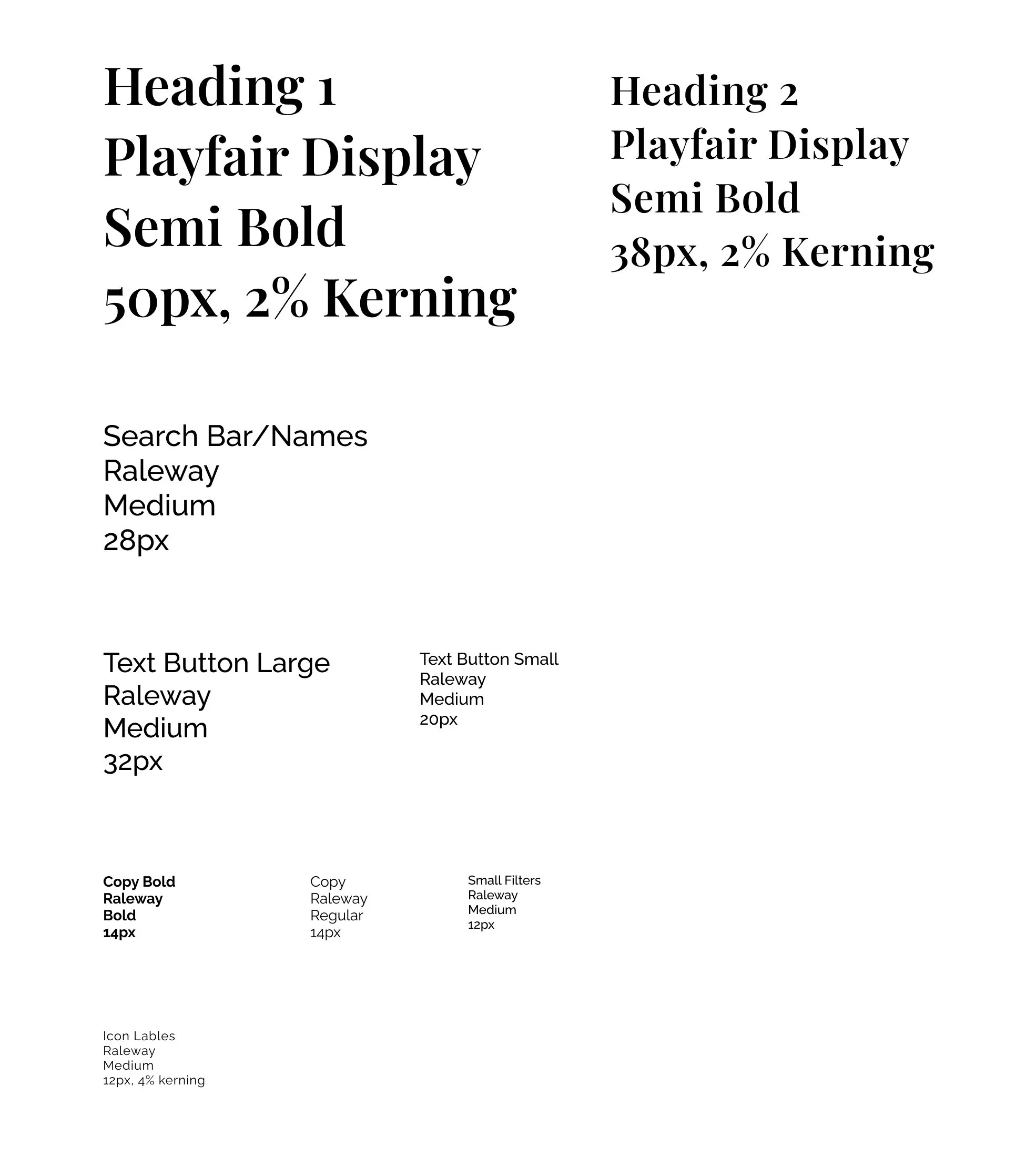 Heading 1
Playfair Display
Semi Bold
50px, 2% Kerning

Heading 2
Playfair Display
Semi Bold
38px, 2% Kerning

Search Bar/Names
Raleway
Medium
28px

Text Button Large
Raleway
Medium
32px

Text Button Small
Raleway
Medium
20px

Copy Bold
Raleway
Bold
14px

Copy
Raleway
Regular
14px

Small Filters
Raleway
Medium
12px

Icon Lables
Raleway
Medium
12px, 4% kerning